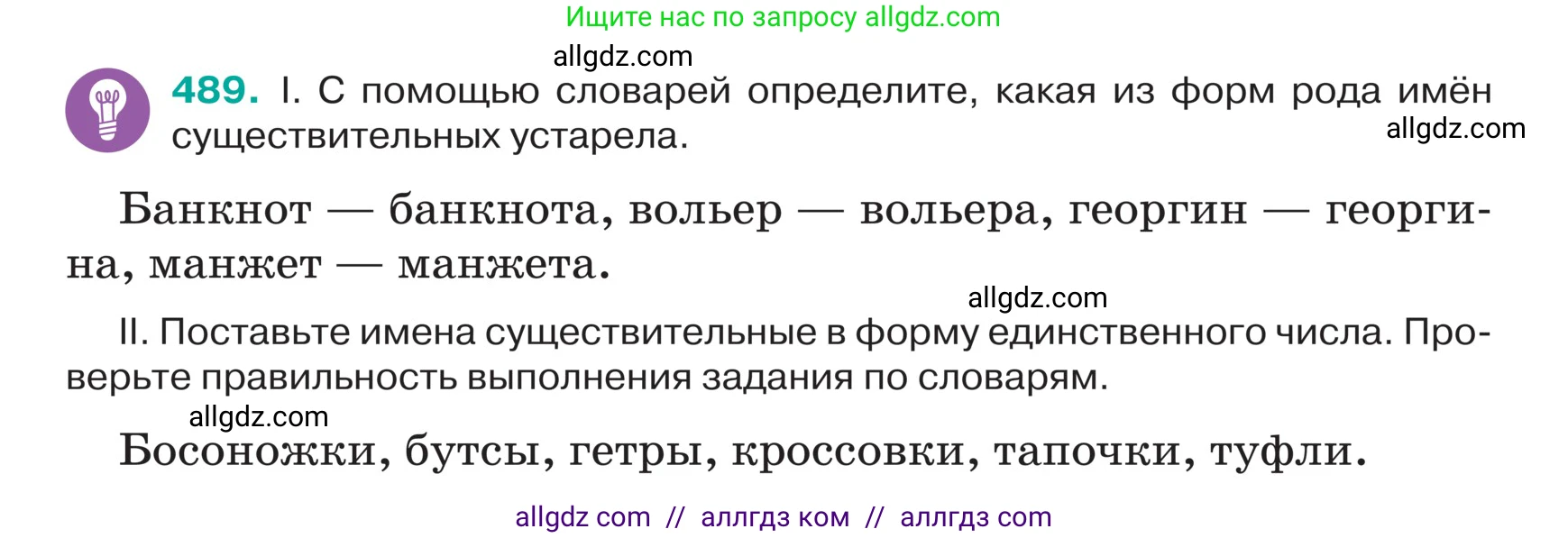 Ищите нас по запросу allgdz.com

allgdz.com

489. I. С помощью словарей определите, какая из форм рода имён существительных устарела.

allgdz.com

Банкнот — банкнота, вольер — вольера, георгин — георгина, манжет — манжета.

allgdz.com

II. Поставьте имена существительные в форму единственного числа. Проверьте правильность выполнения задания по словарям.

allgdz.com

Босоножки, бутсы, гетры, кроссовки, тапочки, туфли.

allgdz com // аллгдз ком // аллгдз com